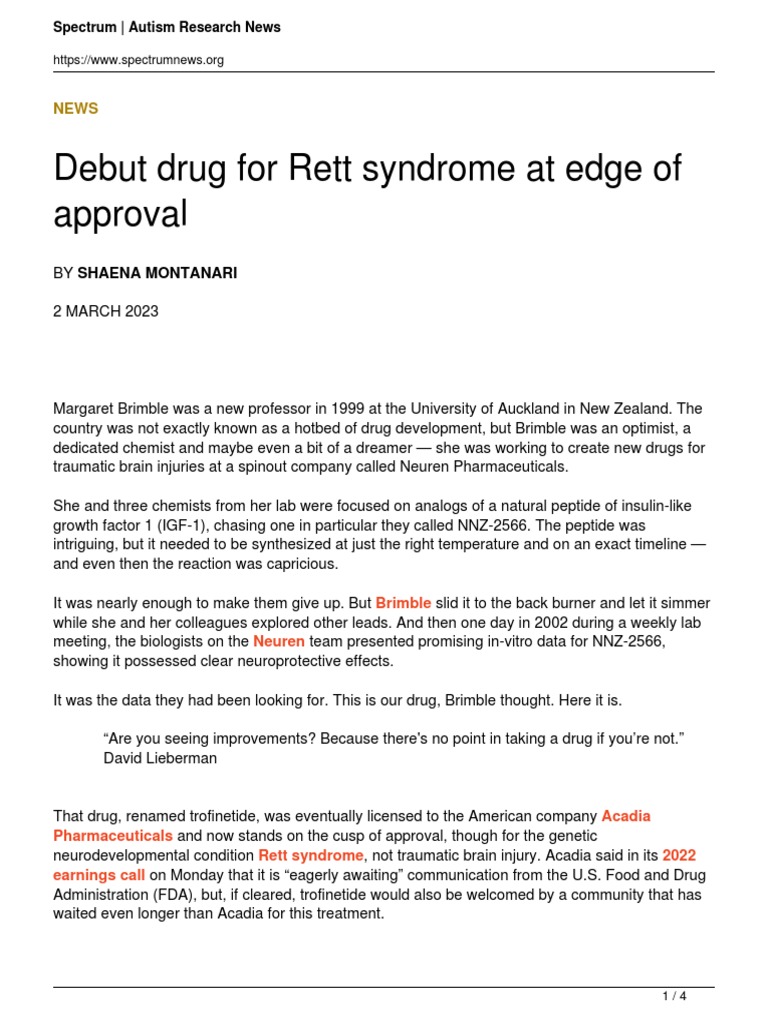 Spectrum | Autism Research News

https://www.spectrumnews.org

NEWS

Debut drug for Rett syndrome at edge of approval

BY SHAENA MONTANARI

2 MARCH 2023

Margaret Brimble was a new professor in 1999 at the University of Auckland in New Zealand. The country was not exactly known as a hotbed of drug development, but Brimble was an optimist, a dedicated chemist and maybe even a bit of a dreamer — she was working to create new drugs for traumatic brain injuries at a spinout company called Neuren Pharmaceuticals.

She and three chemists from her lab were focused on analogs of a natural peptide of insulin-like growth factor 1 (IGF-1), chasing one in particular they called NNZ-2566. The peptide was intriguing, but it needed to be synthesized at just the right temperature and on an exact timeline — and even then the reaction was capricious.

It was nearly enough to make them give up. But Brimble slid it to the back burner and let it simmer while she and her colleagues explored other leads. And then one day in 2002 during a weekly lab meeting, the biologists on the Neuren team presented promising in-vitro data for NNZ-2566, showing it possessed clear neuroprotective effects.

It was the data they had been looking for. This is our drug, Brimble thought. Here it is.

“Are you seeing improvements? Because there’s no point in taking a drug if you’re not.” David Lieberman

That drug, renamed trofinetide, was eventually licensed to the American company Acadia Pharmaceuticals and now stands on the cusp of approval, though for the genetic neurodevelopmental condition Rett syndrome, not traumatic brain injury. Acadia said in its 2022 earnings call on Monday that it is “eagerly awaiting” communication from the U.S. Food and Drug Administration (FDA), but, if cleared, trofinetide would also be welcomed by a community that has waited even longer than Acadia for this treatment.

1 / 4